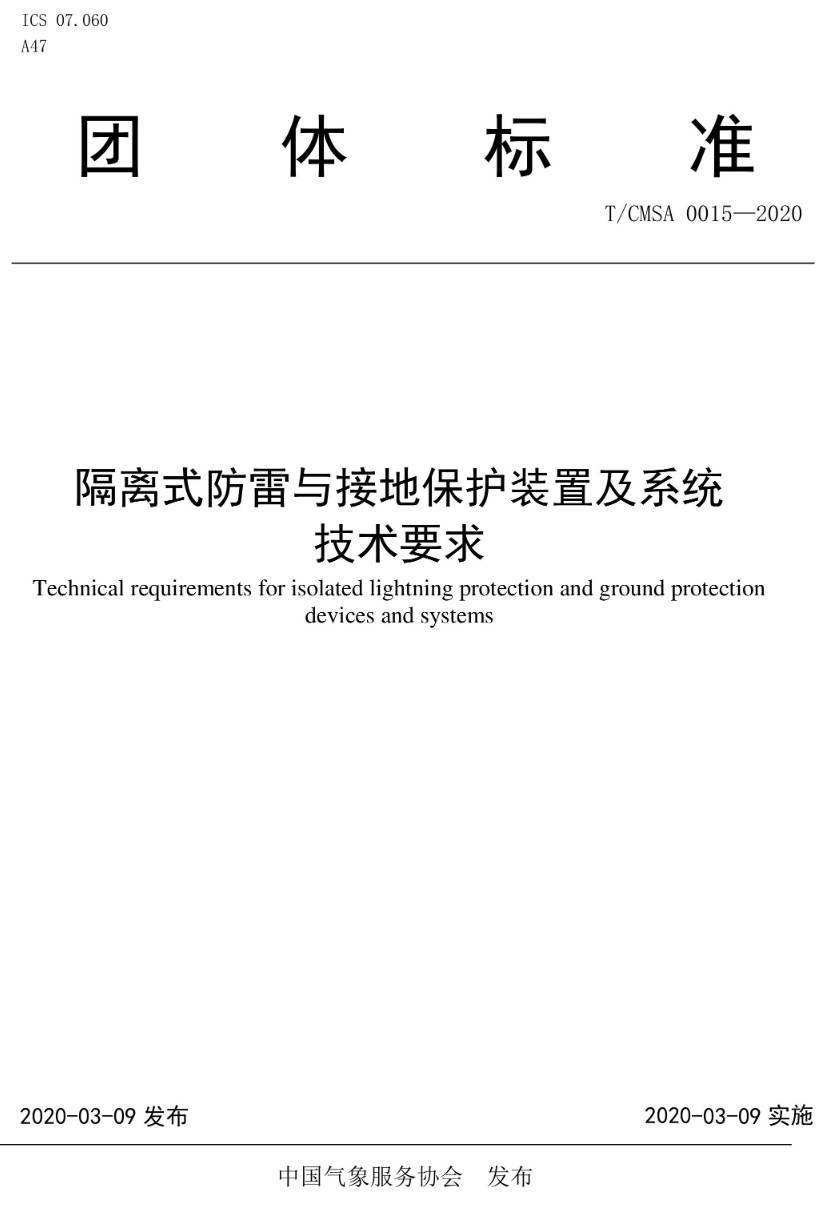 ICS 07.060
A47

团 体 标 准

T/CMSA 0015—2020

隔离式防雷与接地保护装置及系统技术要求

Technical requirements for isolated lightning protection and ground protection devices and systems

2020-03-09 发布

2020-03-09 实施

中国气象服务协会 发布